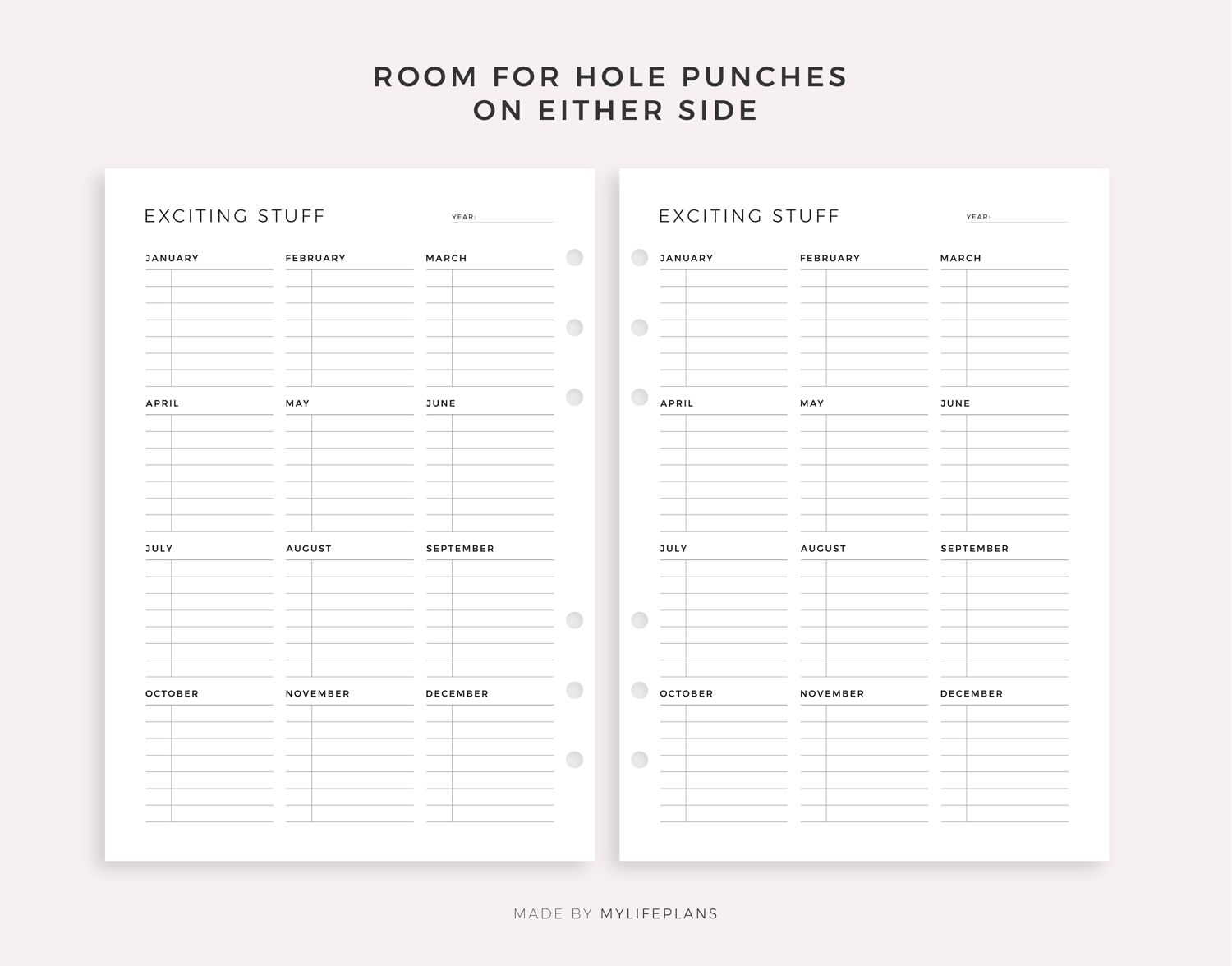 ROOM FOR HOLE PUNCHES
ON EITHER SIDE

EXCITING STUFF

YEAR:

JANUARY

FEBRUARY

MARCH

APRIL

MAY

JUNE

JULY

AUGUST

SEPTEMBER

OCTOBER

NOVEMBER

DECEMBER

EXCITING STUFF

YEAR:

JANUARY

FEBRUARY

MARCH

APRIL

MAY

JUNE

JULY

AUGUST

SEPTEMBER

OCTOBER

NOVEMBER

DECEMBER

MADE BY MYLIFEPLANS